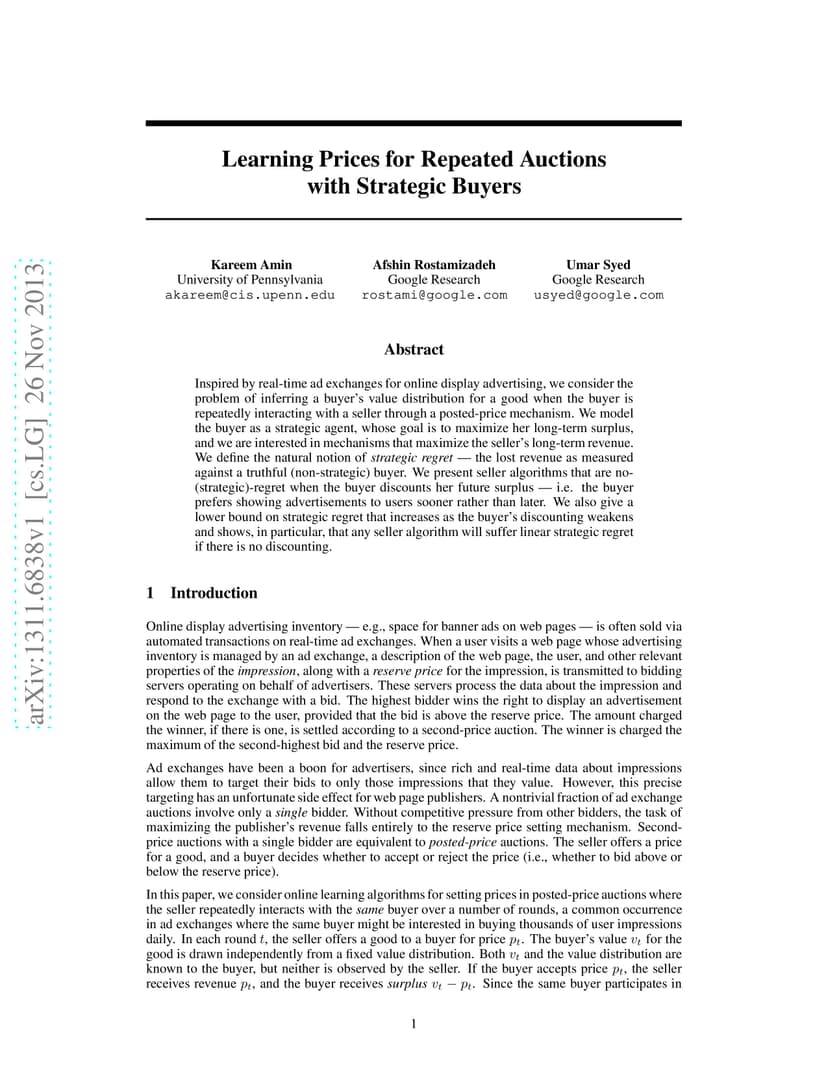 arXiv:1311.6838v1 [cs.LG] 26 Nov 2013

Learning Prices for Repeated Auctions with Strategic Buyers

Kareem Amin
University of Pennsylvania
akareem@cis.upenn.edu

Afshin Rostamizadeh
Google Research
rostami@google.com

Umar Syed
Google Research
usyed@google.com

Abstract

Inspired by real-time ad exchanges for online display advertising, we consider the problem of inferring a buyer's value distribution for a good when the buyer is repeatedly interacting with a seller through a posted-price mechanism. We model the buyer as a strategic agent, whose goal is to maximize her long-term surplus, and we are interested in mechanisms that maximize the seller's long-term revenue. We define the natural notion of strategic regret — the lost revenue as measured against a truthful (non-strategic) buyer. We present seller algorithms that are no-(strategic)-regret when the buyer discounts her future surplus — i.e. the buyer prefers showing advertisements to users sooner rather than later. We also give a lower bound on strategic regret that increases as the buyer's discounting weakens and shows, in particular, that any seller algorithm will suffer linear strategic regret if there is no discounting.

1 Introduction

Online display advertising inventory — e.g., space for banner ads on web pages — is often sold via automated transactions on real-time ad exchanges. When a user visits a web page whose advertising inventory is managed by an ad exchange, a description of the web page, the user, and other relevant properties of the impression, along with a reserve price for the impression, is transmitted to bidding servers operating on behalf of advertisers. These servers process the data about the impression and respond to the exchange with a bid. The highest bidder wins the right to display an advertisement on the web page to the user, provided that the bid is above the reserve price. The amount charged the winner, if there is one, is settled according to a second-price auction. The winner is charged the maximum of the second-highest bid and the reserve price.

Ad exchanges have been a boon for advertisers, since rich and real-time data about impressions allow them to target their bids to only those impressions that they value. However, this precise targeting has an unfortunate side effect for web page publishers. A nontrivial fraction of ad exchange auctions involve only a single bidder. Without competitive pressure from other bidders, the task of maximizing the publisher's revenue falls entirely to the reserve price setting mechanism. Second-price auctions with a single bidder are equivalent to posted-price auctions. The seller offers a price for a good, and a buyer decides whether to accept or reject the price (i.e., whether to bid above or below the reserve price).

In this paper, we consider online learning algorithms for setting prices in posted-price auctions where the seller repeatedly interacts with the same buyer over a number of rounds, a common occurrence in ad exchanges where the same buyer might be interested in buying thousands of user impressions daily. In each round $t$, the seller offers a good to a buyer for price $p_t$. The buyer's value $v_t$ for the good is drawn independently from a fixed value distribution. Both $v_t$ and the value distribution are known to the buyer, but neither is observed by the seller. If the buyer accepts price $p_t$, the seller receives revenue $p_t$, and the buyer receives surplus $v_t - p_t$. Since the same buyer participates in

1